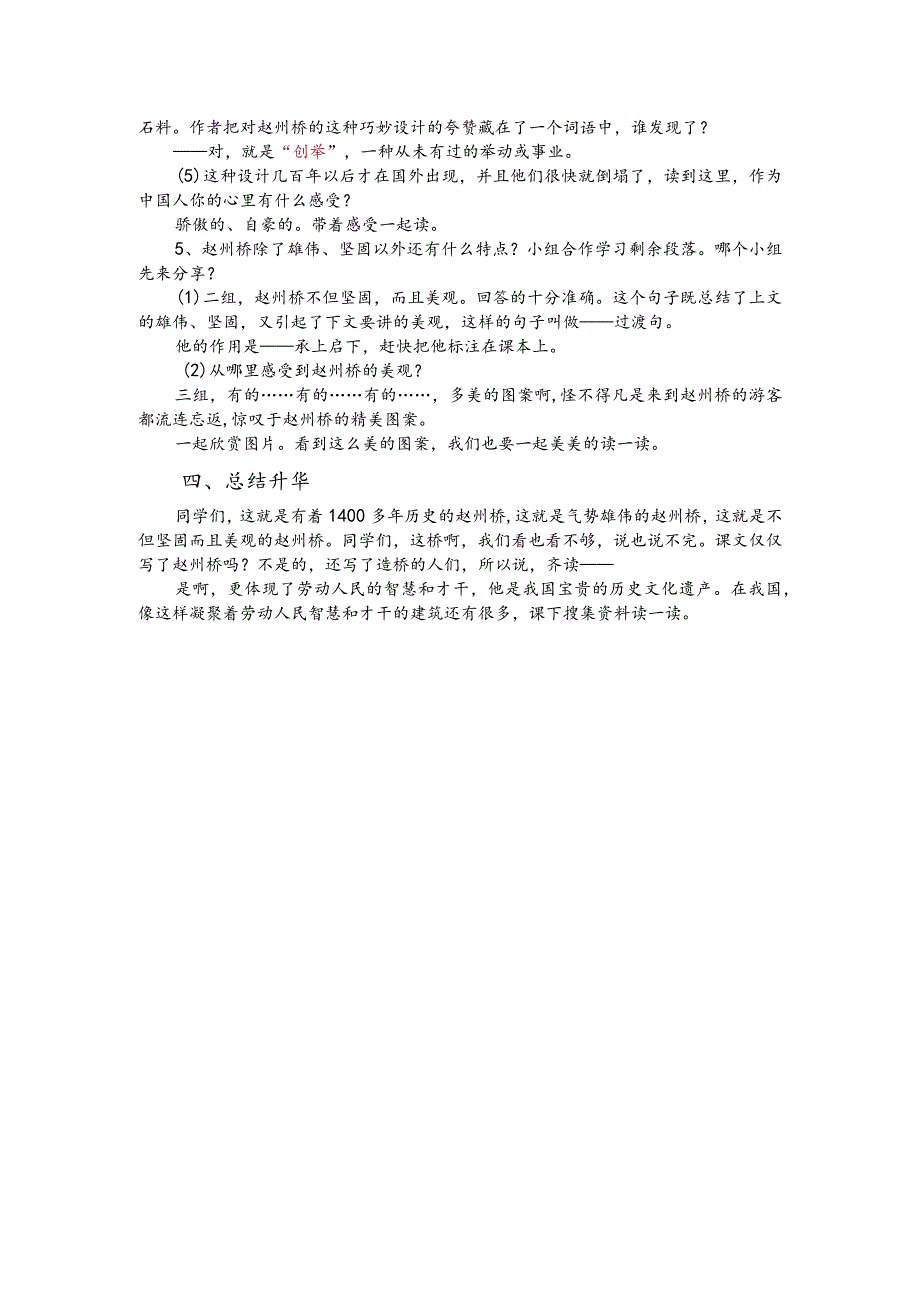 石料。作者把对赵州桥的这种巧妙设计的夸赞藏在了一个词语中，谁发现了？

——对，就是“创举”，一种从未有过的举动或事业。

(5)这种设计几百年以后才在国外出现，并且他们很快就倒塌了，读到这里，作为中国人你的心里有什么感受？

骄傲的、自豪的。带着感受一起读。

5、赵州桥除了雄伟、坚固以外还有什么特点？小组合作学习剩余段落。哪个小组先来分享？

(1)二组，赵州桥不但坚固，而且美观。回答的十分准确。这个句子既总结了上文的雄伟、坚固，又引起了下文要讲的美观，这样的句子叫做——过渡句。

他的作用是——承上启下，赶快把他标注在课本上。

(2)从哪里感受到赵州桥的美观？

三组，有的……有的……有的……，多美的图案啊,怪不得凡是来到赵州桥的游客都流连忘返,惊叹于赵州桥的精美图案。

一起欣赏图片。看到这么美的图案，我们也要一起美美的读一读。

四、总结升华

同学们，这就是有着1400多年历史的赵州桥,这就是气势雄伟的赵州桥，这就是不但坚固而且美观的赵州桥。同学们，这桥啊，我们看也看不够，说也说不完。课文仅仅写了赵州桥吗？不是的，还写了造桥的人们，所以说，齐读——

是啊，更体现了劳动人民的智慧和才干，他是我国宝贵的历史文化遗产。在我国，像这样凝聚着劳动人民智慧和才干的建筑还有很多，课下搜集资料读一读。